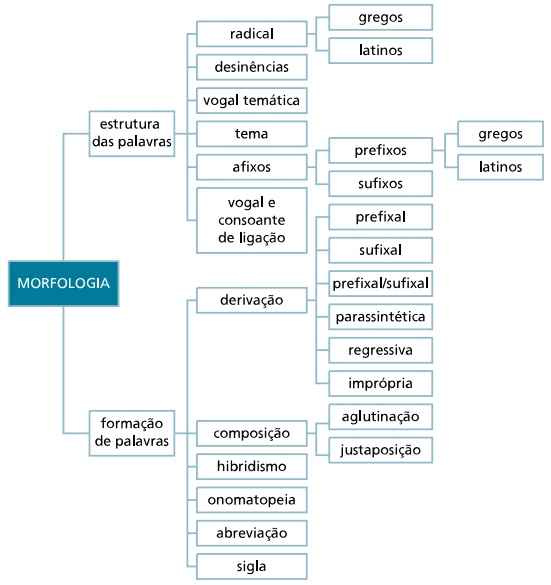 MORFOLOGIA

estrutura das palavras

radical

gregos

latinos

desinências

vogal temática

tema

afixos

prefixos

gregos

latinos

sufixos

vogal e consoante de ligação

formação de palavras

derivação

prefixal

sufixal

prefixal/sufixal

parassintética

regressiva

imprópria

composição

aglutinação

justaposição

hibridismo

onomatopeia

abreviação

sigla